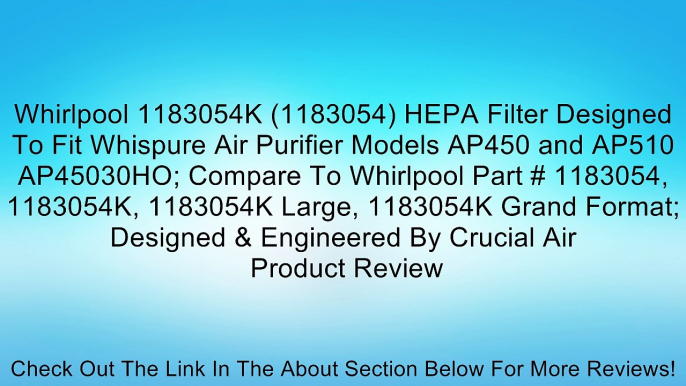 Whirlpool 1183054K (1183054) HEPA Filter Designed To Fit Whispure Air Purifier Models AP450 and AP510 AP45030HO; Compare To Whirlpool Part # 1183054, 1183054K, 1183054K Large, 1183054K Grand Format; Designed & Engineered By Crucial Air
Product Review

Check Out The Link In The About Section Below For More Reviews!